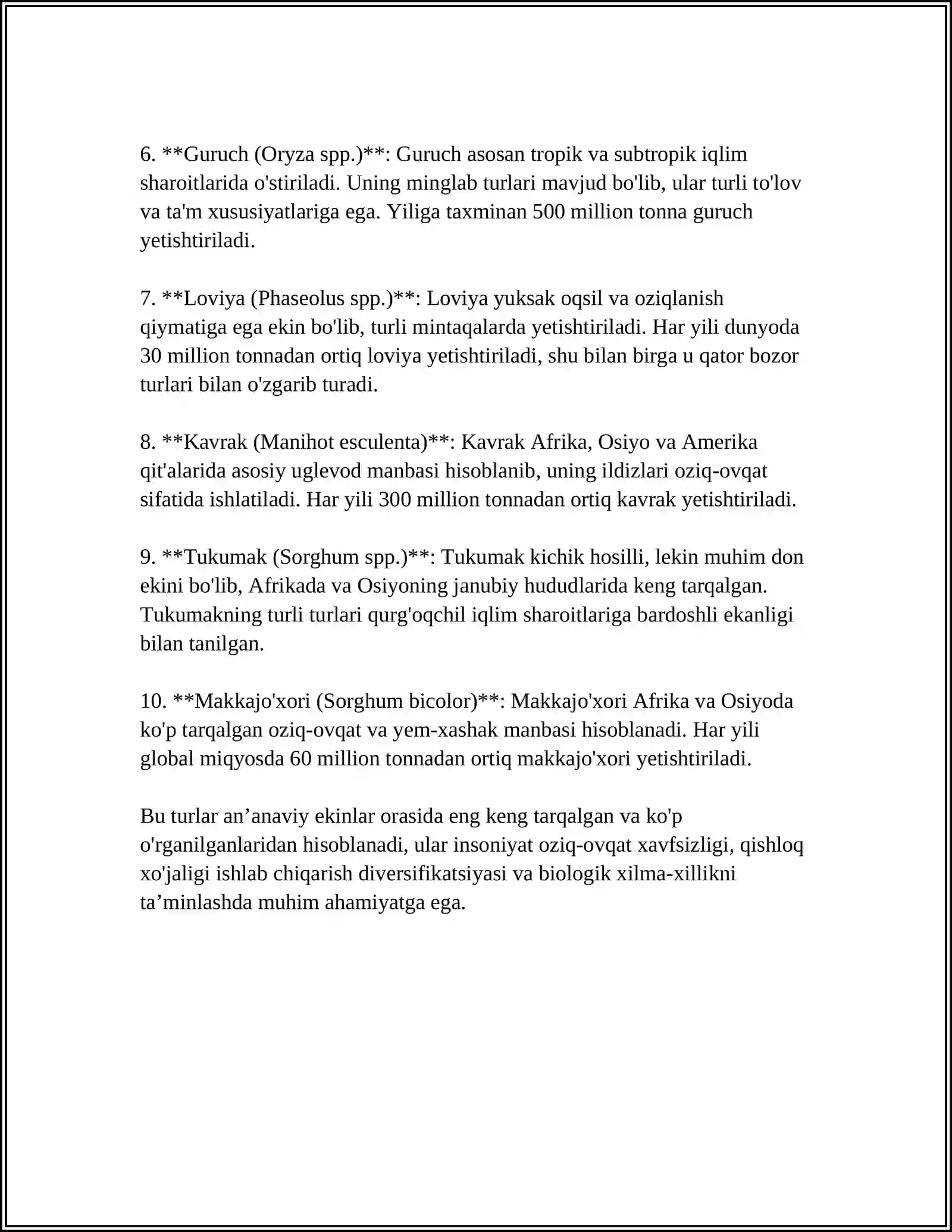 6. **Guruch (Oryza spp.)**: Guruch asosan tropik va subtropik iqlim sharoitlarida o'stiriladi. Uning minglab turlari mavjud bo'lib, ular turli to'lov va ta'm xususiyatlariga ega. Yiliga taxminan 500 million tonna guruch yetishtiriladi.

7. **Loviya (Phaseolus spp.)**: Loviya yuksak oqsil va oziqlanish qiymatiga ega ekin bo'lib, turli mintaqalarda yetishtiriladi. Har yili dunyoda 30 million tonnadan ortiq loviya yetishtiriladi, shu bilan birga u qator bozor turlari bilan o'zgarib turadi.

8. **Kavrak (Manihot esculenta)**: Kavrak Afrika, Osiyo va Amerika qit'alarida asosiy uglevod manbasi hisoblanib, uning ildizlari oziq-ovqat sifatida ishlatiladi. Har yili 300 million tonnadan ortiq kavrak yetishtiriladi.

9. **Tukumak (Sorghum spp.)**: Tukumak kichik hosilli, lekin muhim don ekini bo'lib, Afrikada va Osiyoning janubiy hududlarida keng tarqalgan. Tukumakning turli turlari qurg'oqchil iqlim sharoitlariga bardoshli ekanligi bilan tanilgan.

10. **Makkajo'xori (Sorghum bicolor)**: Makkajo'xori Afrika va Osiyoda ko'p tarqalgan oziq-ovqat va yem-xashak manbasi hisoblanadi. Har yili global miqyosda 60 million tonnadan ortiq makkajo'xori yetishtiriladi.

Bu turlar an'anaviy ekinlar orasida eng keng tarqalgan va ko'p o'rganilganlaridan hisoblanadi, ular insoniyat oziq-ovqat xavfsizligi, qishloq xo'jaligi ishlab chiqarish diversifikatsiyasi va biologik xilma-xillikni ta'minlashda muhim ahamiyatga ega.